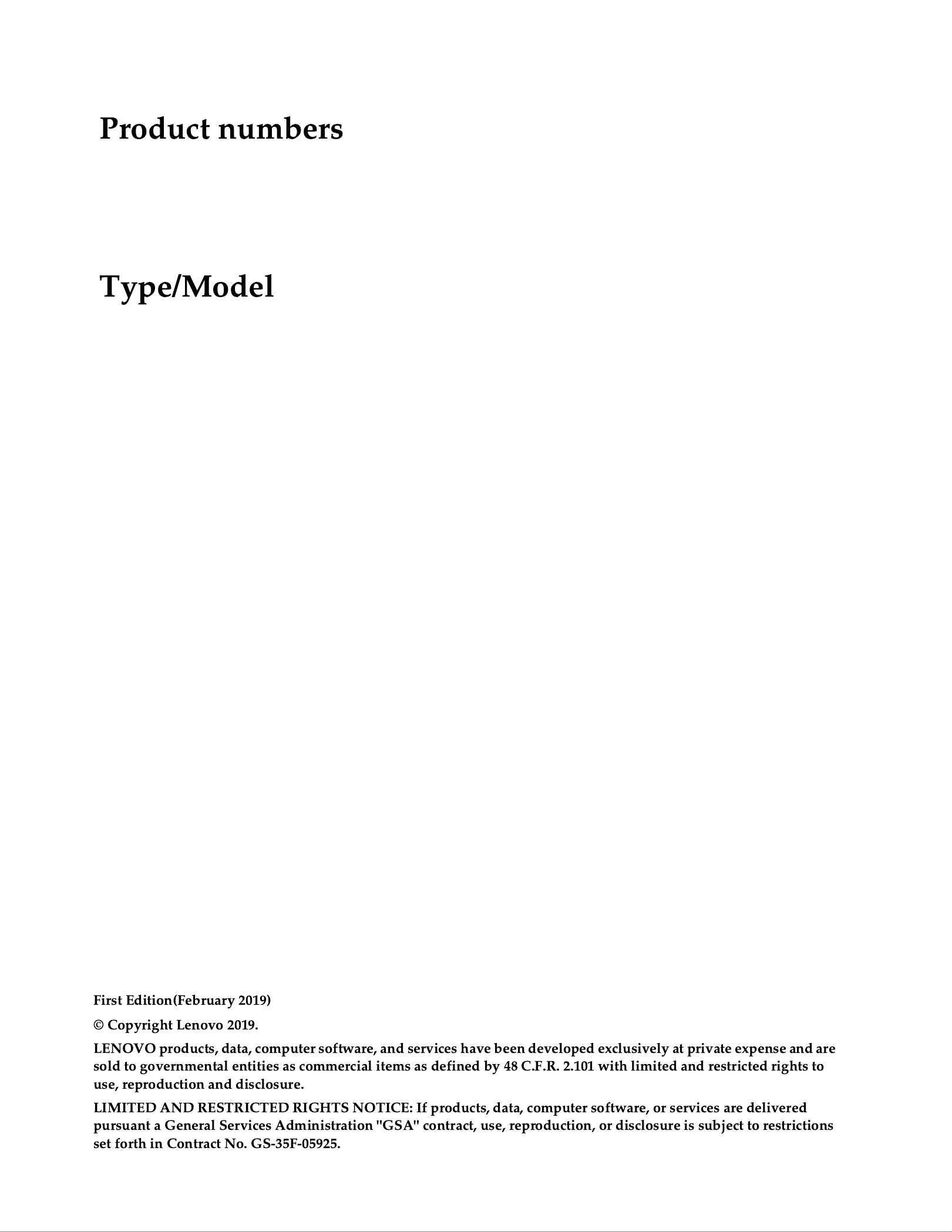 Product numbers

Type/Model

First Edition(February 2019)

© Copyright Lenovo 2019.

LENOVO products, data, computer software, and services have been developed exclusively at private expense and are sold to governmental entities as commercial items as defined by 48 C.F.R. 2.101 with limited and restricted rights to use, reproduction and disclosure.

LIMITED AND RESTRICTED RIGHTS NOTICE: If products, data, computer software, or services are delivered pursuant a General Services Administration "GSA" contract, use, reproduction, or disclosure is subject to restrictions set forth in Contract No. GS-35F-05925.